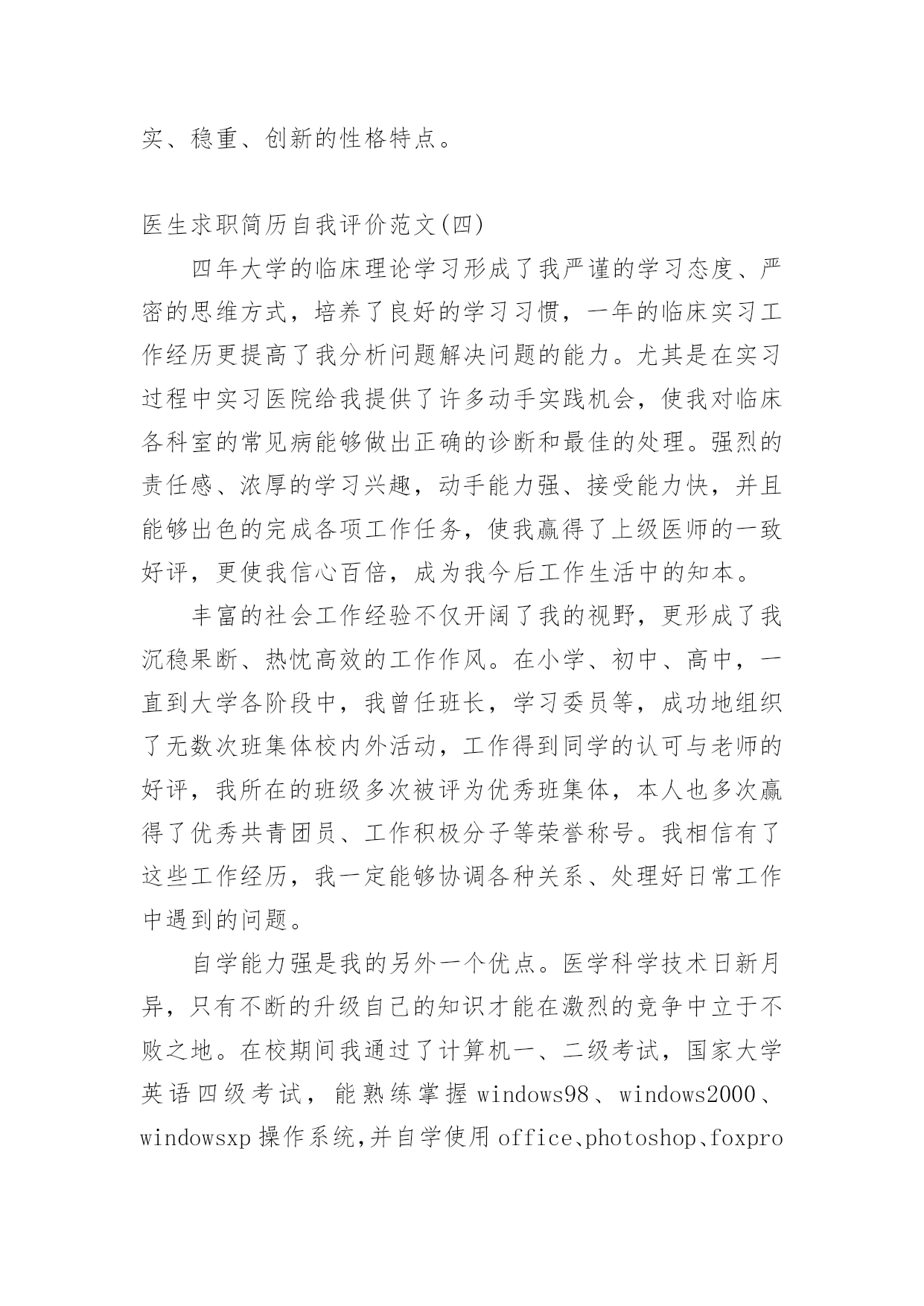 实、稳重、创新的性格特点。

医生求职简历自我评价范文(四)

四年大学的临床理论学习形成了我严谨的学习态度、严密的思维方式，培养了良好的学习习惯，一年的临床实习工作经历更提高了我分析问题解决问题的能力。尤其是在实习过程中实习医院给我提供了许多动手实践机会，使我对临床各科室的常见病能够做出正确的诊断和最佳的处理。强烈的责任感、浓厚的学习兴趣，动手能力强、接受能力快，并且能够出色的完成各项工作任务，使我赢得了上级医师的一致好评，更使我信心百倍，成为我今后工作生活中的知本。

丰富的社会工作经验不仅开阔了我的视野，更形成了我沉稳果断、热忱高效的工作作风。在小学、初中、高中，一直到大学各阶段中，我曾任班长，学习委员等，成功地组织了无数次班集体校内外活动，工作得到同学的认可与老师的好评，我所在的班级多次被评为优秀班集体，本人也多次赢得了优秀共青团员、工作积极分子等荣誉称号。我相信有了这些工作经历，我一定能够协调各种关系、处理好日常工作中遇到的问题。

自学能力强是我的另外一个优点。医学科学技术日新月异，只有不断的升级自己的知识才能在激烈的竞争中立于不败之地。在校期间我通过了计算机一、二级考试，国家大学英语四级考试，能熟练掌握 windows98、windows2000、windowsxp 操作系统,并自学使用 office、photoshop、foxpro